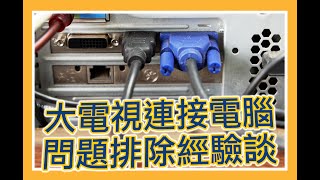 大電視連接電腦
問題排除經驗談